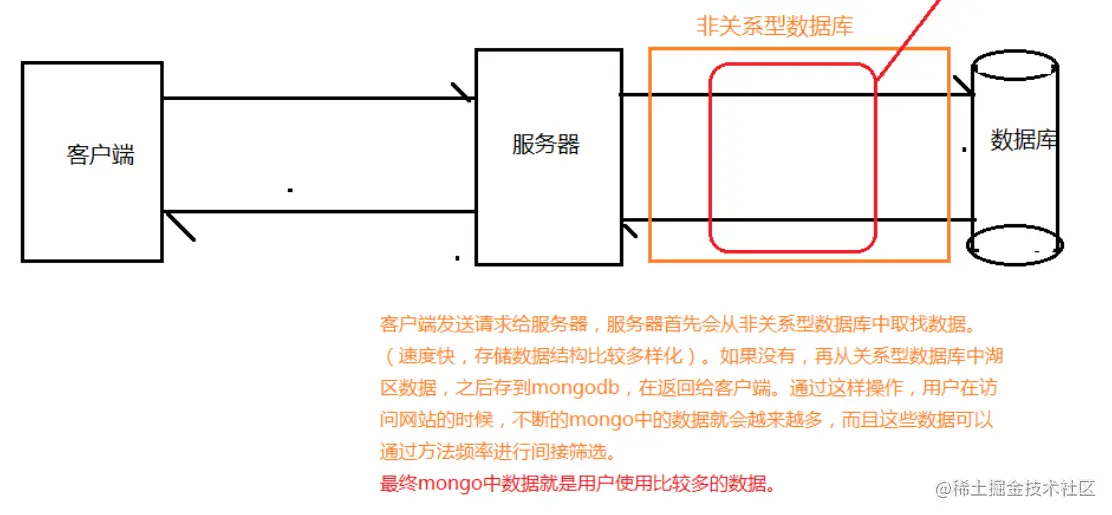 非关系型数据库

客户端

服务器

数据库

客户端发送请求给服务器，服务器首先会从非关系型数据库中取找数据。（速度快，存储数据结构比较多样化）。如果没有，再从关系型数据库中湖区数据，之后存到mongodb，在返回给客户端。通过这样操作，用户在访问网站的时候，不断的mongo中的数据就会越来越多，而且这些数据可以通过方法频率进行间接筛选。
最终mongo中数据就是用户使用比较多的数据。

@稀土掘金技术社区